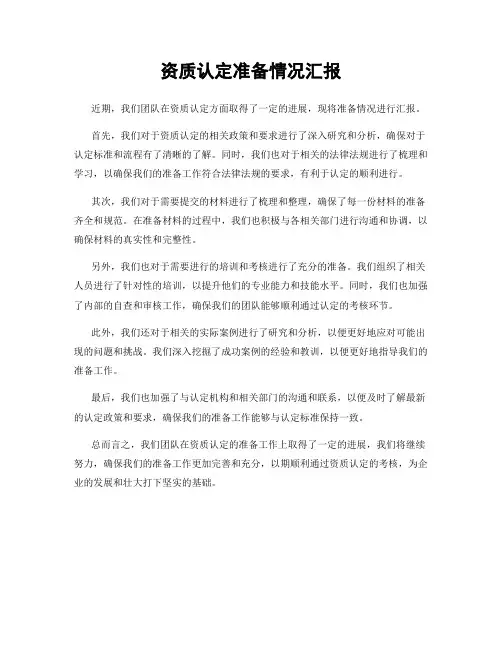 资质认定准备情况汇报

近期，我们团队在资质认定方面取得了一定的进展，现将准备情况进行汇报。

首先，我们对于资质认定的相关政策和要求进行了深入研究和分析，确保对于认定标准和流程有了清晰的了解。同时，我们也对于相关的法律法规进行了梳理和学习，以确保我们的准备工作符合法律法规的要求，有利于认定的顺利进行。

其次，我们对于需要提交的材料进行了梳理和整理，确保了每一份材料的准备齐全和规范。在准备材料的过程中，我们也积极与各相关部门进行沟通和协调，以确保材料的真实性和完整性。

另外，我们也对于需要进行的培训和考核进行了充分的准备。我们组织了相关人员进行了针对性的培训，以提升他们的专业能力和技能水平。同时，我们也加强了内部的自查和审核工作，确保我们的团队能够顺利通过认定的考核环节。

此外，我们还对于相关的实际案例进行了研究和分析，以便更好地应对可能出现的问题和挑战。我们深入挖掘了成功案例的经验和教训，以便更好地指导我们的准备工作。

最后，我们也加强了与认定机构和相关部门的沟通和联系，以便及时了解最新的认定政策和要求，确保我们的准备工作能够与认定标准保持一致。

总而言之，我们团队在资质认定的准备工作上取得了一定的进展，我们将继续努力，确保我们的准备工作更加完善和充分，以期顺利通过资质认定的考核，为企业的发展和壮大打下坚实的基础。